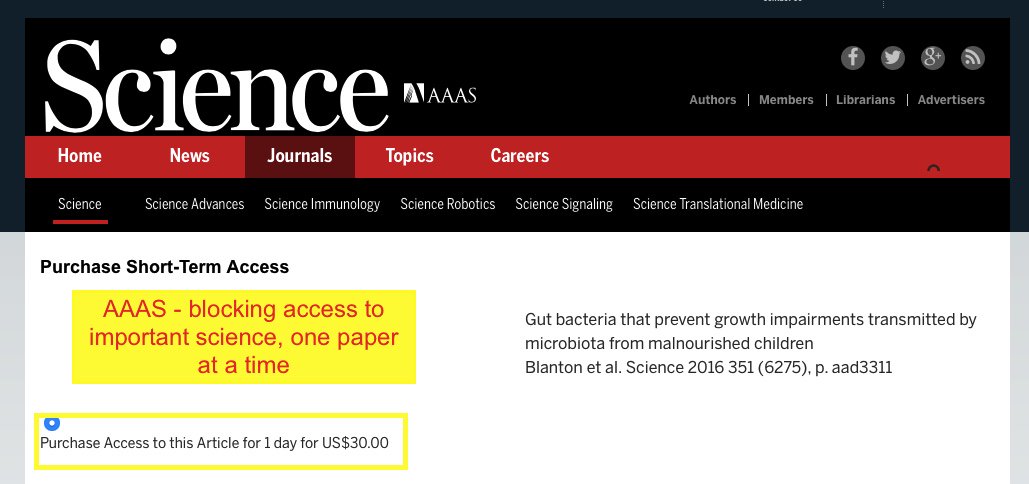 Science AAAS

Authors | Members | Librarians | Advertisers

Home News Journals Topics Careers

Science Science Advances Science Immunology Science Robotics Science Signaling Science Translational Medicine

Purchase Short-Term Access

AAAS - blocking access to important science, one paper at a time

Gut bacteria that prevent growth impairments transmitted by microbiota from malnourished children
Blanton et al. Science 2016 351 (6275), p. aad3311

Purchase Access to this Article for 1 day for US$30.00